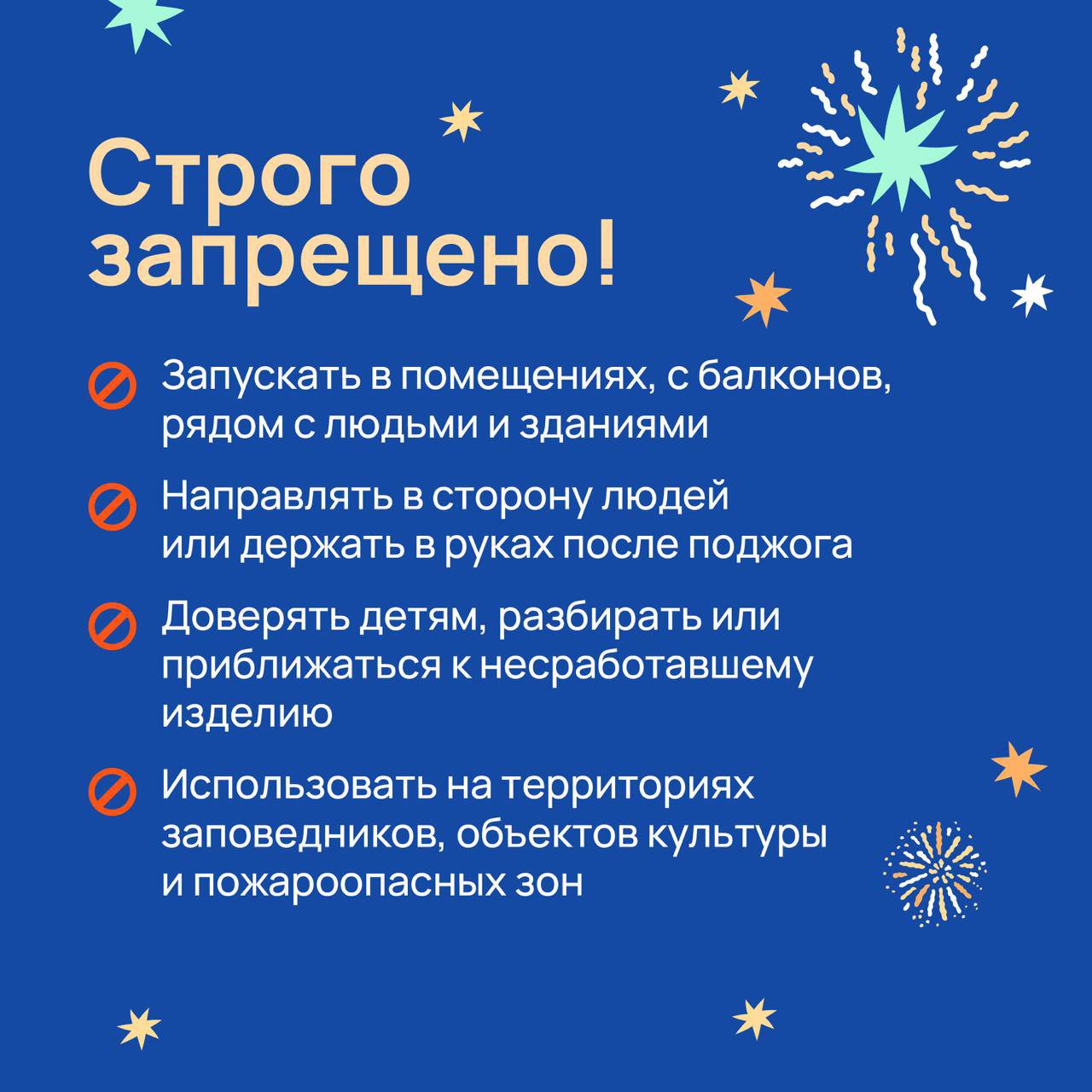 Строго запрещено!

Запускать в помещениях, с балконов, рядом с людьми и зданиями

Направлять в сторону людей или держать в руках после поджога

Доверять детям, разбирать или приближаться к несработавшему изделию

Использовать на территориях заповедников, объектов культуры и пожароопасных зон